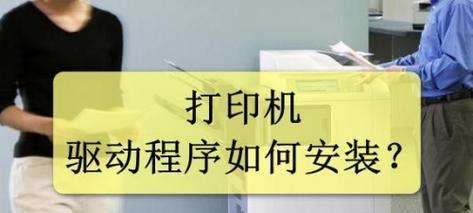 打印机
驱动程序如何安装？